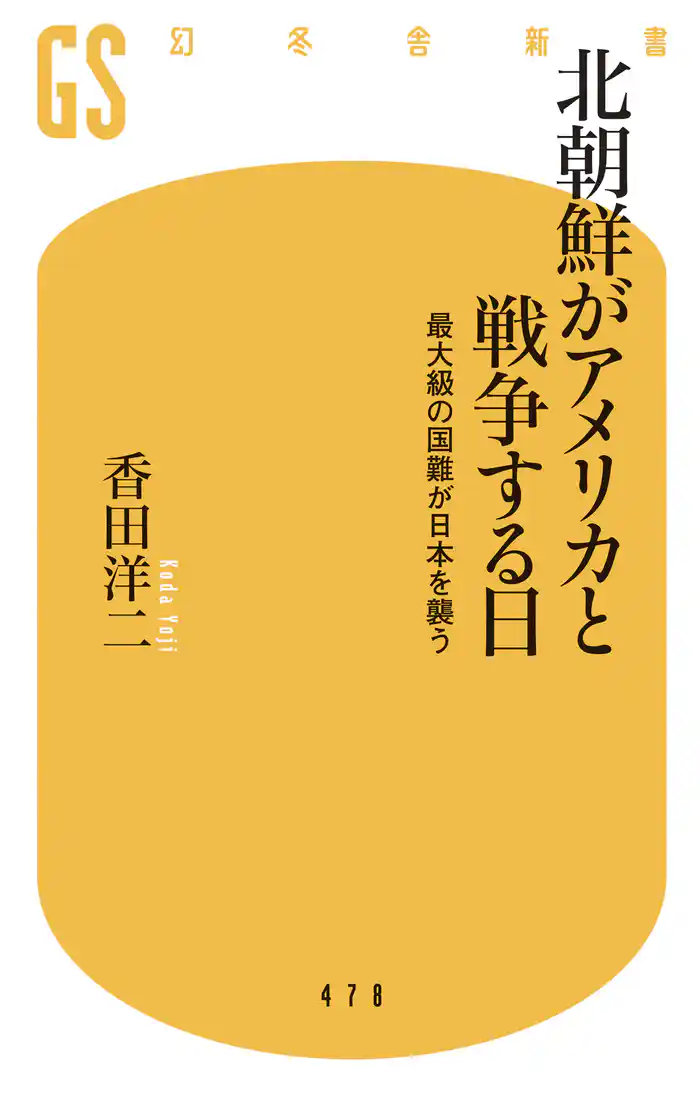 GS 幻冬舎新書

北朝鮮がアメリカと戦争する日

最大級の国難が日本を襲う

香田洋二

Koda Yoji

478